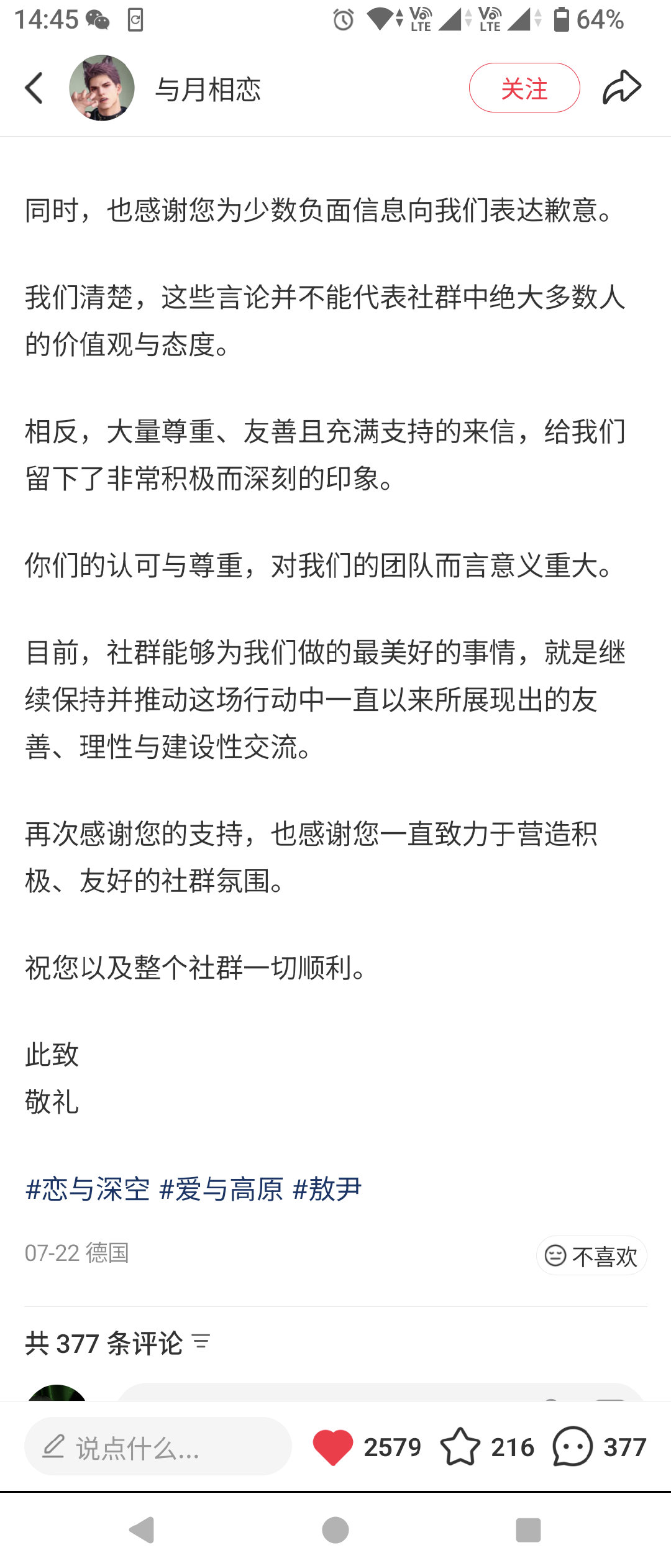 14:45 Vo LTE Vo LTE 64%

与月相恋 关注

同时，也感谢您为少数负面信息向我们表达歉意。

我们清楚，这些言论并不能代表社群中绝大多数人的价值观与态度。

相反，大量尊重、友善且充满支持的来信，给我们留下了非常积极而深刻的印象。

你们的认可与尊重，对我们的团队而言意义重大。

目前，社群能够为我们做的最美好的事情，就是继续保持并推动这场行动中一直以来所展现出的友善、理性与建设性交流。

再次感谢您的支持，也感谢您一直致力于营造积极、友好的社群氛围。

祝您以及整个社群一切顺利。

此致
敬礼

#恋与深空 #爱与高原 #敖尹

07-22 德国 不喜欢

共 377 条评论

说点什么... 2579 216 377